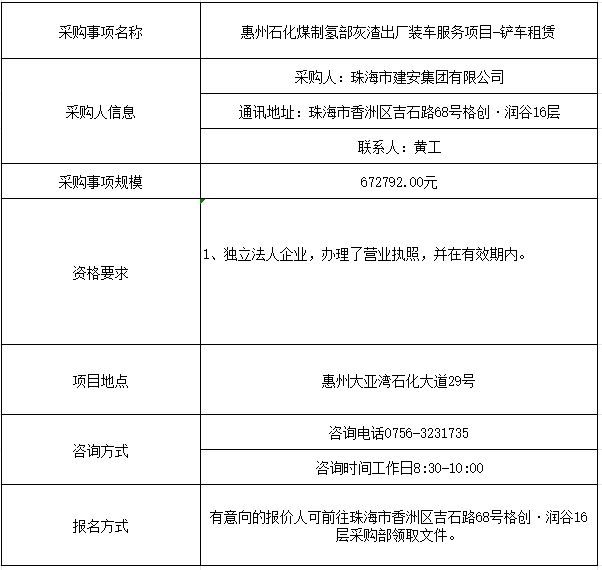 | 采购事项名称 | 惠州石化煤制氢部灰渣出厂装车服务项目-铲车租赁 |
|---|---|
| 采购人信息 | 采购人：珠海市建安集团有限公司 |
| | 通讯地址：珠海市香洲区吉石路68号格创·润谷16层 |
| | 联系人：黄工 |
| 采购事项规模 | 672792.00元 |
| 资格要求 | 1、独立法人企业，办理了营业执照，并在有效期内。 |
| 项目地点 | 惠州大亚湾石化大道29号 |
| 咨询方式 | 咨询电话0756-3231735 |
| | 咨询时间工作日8:30-10:00 |
| 报名方式 | 有意向的报价人可前往珠海市香洲区吉石路68号格创·润谷16层采购部领取文件。 |